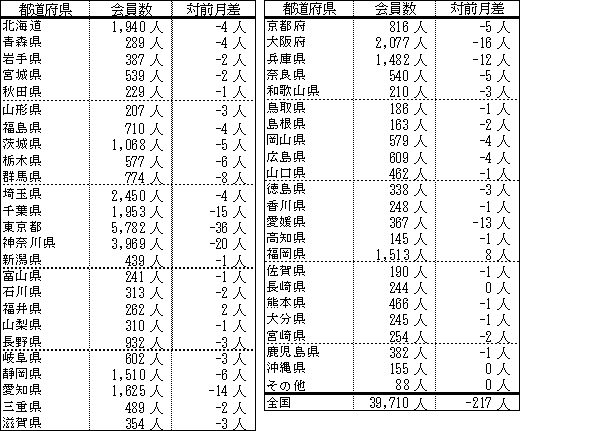 | 都道府県 | 会員数 | 対前月差 |
|---|---|---|
| 北海道 | 1,940 人 | -4 人 |
| 青森県 | 289 人 | -4 人 |
| 岩手県 | 387 人 | -2 人 |
| 宮城県 | 539 人 | -2 人 |
| 秋田県 | 229 人 | -1 人 |
| 山形県 | 207 人 | -3 人 |
| 福島県 | 710 人 | -4 人 |
| 茨城県 | 1,068 人 | -5 人 |
| 栃木県 | 577 人 | -6 人 |
| 群馬県 | 774 人 | -8 人 |
| 埼玉県 | 2,450 人 | -4 人 |
| 千葉県 | 1,953 人 | -15 人 |
| 東京都 | 5,782 人 | -36 人 |
| 神奈川県 | 3,969 人 | -20 人 |
| 新潟県 | 439 人 | -1 人 |
| 富山県 | 241 人 | -1 人 |
| 石川県 | 313 人 | -2 人 |
| 福井県 | 262 人 | 2 人 |
| 山梨県 | 310 人 | -1 人 |
| 長野県 | 932 人 | -3 人 |
| 岐阜県 | 602 人 | -3 人 |
| 静岡県 | 1,510 人 | -6 人 |
| 愛知県 | 1,625 人 | -14 人 |
| 三重県 | 489 人 | -2 人 |
| 滋賀県 | 354 人 | -3 人 |

| 都道府県 | 会員数 | 対前月差 |
|---|---|---|
| 京都府 | 816 人 | -5 人 |
| 大阪府 | 2,077 人 | -16 人 |
| 兵庫県 | 1,482 人 | -12 人 |
| 奈良県 | 540 人 | -5 人 |
| 和歌山県 | 210 人 | -3 人 |
| 鳥取県 | 186 人 | -1 人 |
| 島根県 | 163 人 | -2 人 |
| 岡山県 | 579 人 | -4 人 |
| 広島県 | 609 人 | -4 人 |
| 山口県 | 462 人 | -1 人 |
| 徳島県 | 338 人 | -3 人 |
| 香川県 | 248 人 | -1 人 |
| 愛媛県 | 367 人 | -13 人 |
| 高知県 | 145 人 | -1 人 |
| 福岡県 | 1,513 人 | 8 人 |
| 佐賀県 | 190 人 | -1 人 |
| 長崎県 | 244 人 | 0 人 |
| 熊本県 | 466 人 | -1 人 |
| 大分県 | 245 人 | -1 人 |
| 宮崎県 | 254 人 | -2 人 |
| 鹿児島県 | 382 人 | -1 人 |
| 沖縄県 | 155 人 | 0 人 |
| その他 | 88 人 | 0 人 |
| 全国 | 39,710 人 | -217 人 |